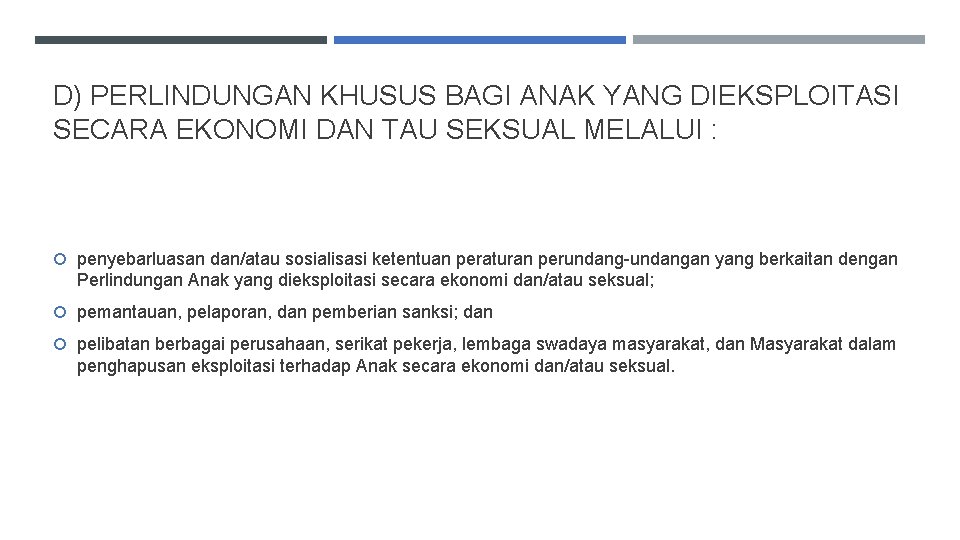 D) PERLINDUNGAN KHUSUS BAGI ANAK YANG DIEKSPLOITASI SECARA EKONOMI DAN TAU SEKSUAL MELALUI :

• penyebarluasan dan/atau sosialisasi ketentuan peraturan perundang-undangan yang berkaitan dengan Perlindungan Anak yang dieksploitasi secara ekonomi dan/atau seksual;

• pemantauan, pelaporan, dan pemberian sanksi; dan

• pelibatan berbagai perusahaan, serikat pekerja, lembaga swadaya masyarakat, dan Masyarakat dalam penghapusan eksploitasi terhadap Anak secara ekonomi dan/atau seksual.